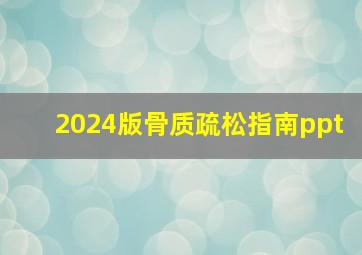 2024版骨质疏松指南ppt